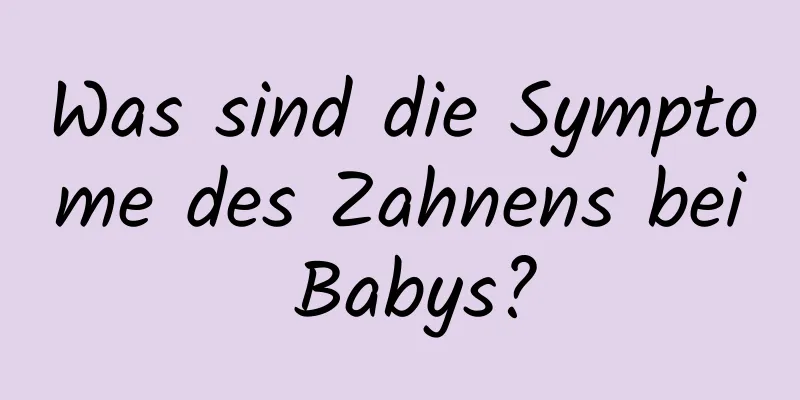 Was sind die Symptome des Zahnens bei Babys?